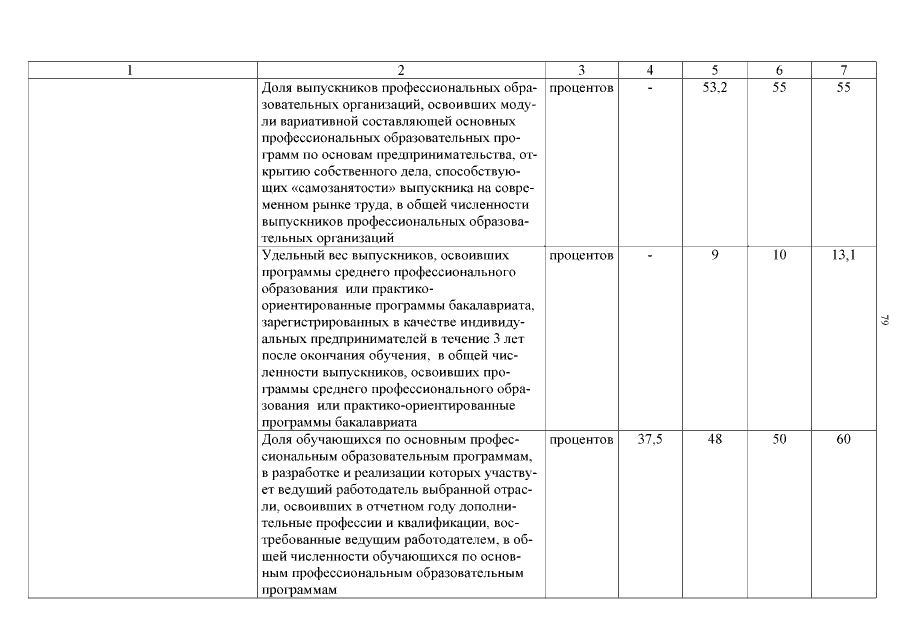 | 1 | 2 | 3 | 4 | 5 | 6 | 7 |
|---|---|---|---|---|---|---|
| | Доля выпускников профессиональных образовательных организаций, освоивших модули вариативной составляющей основных профессиональных образовательных программ по основам предпринимательства, открытию собственного дела, способствующих «самозанятости» выпускника на современном рынке труда, в общей численности выпускников профессиональных образовательных организаций | процентов | - | 53,2 | 55 | 55 |
| | Удельный вес выпускников, освоивших программы среднего профессионального образования или практико-ориентированные программы бакалавриата, зарегистрированных в качестве индивидуальных предпринимателей в течение 3 лет после окончания обучения, в общей численности выпускников, освоивших программы среднего профессионального образования или практико-ориентированные программы бакалавриата | процентов | - | 9 | 10 | 13,1 |
| | Доля обучающихся по основным профессиональным образовательным программам, в разработке и реализации которых участвует ведущий работодатель выбранной отрасли, освоивших в отчетном году дополнительные профессии и квалификации, востребованные ведущим работодателем, в общей численности обучающихся по основным профессиональным образовательным программам | процентов | 37,5 | 48 | 50 | 60 |

79